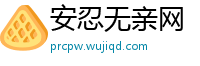 安忍无亲网
prcpw.wujiqd.com